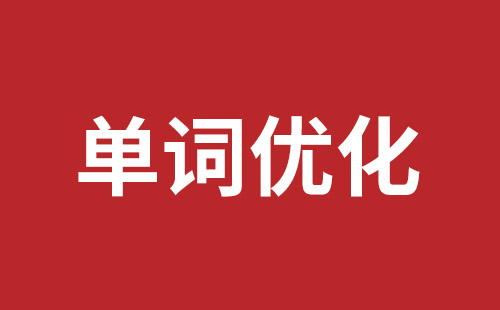 单词优化